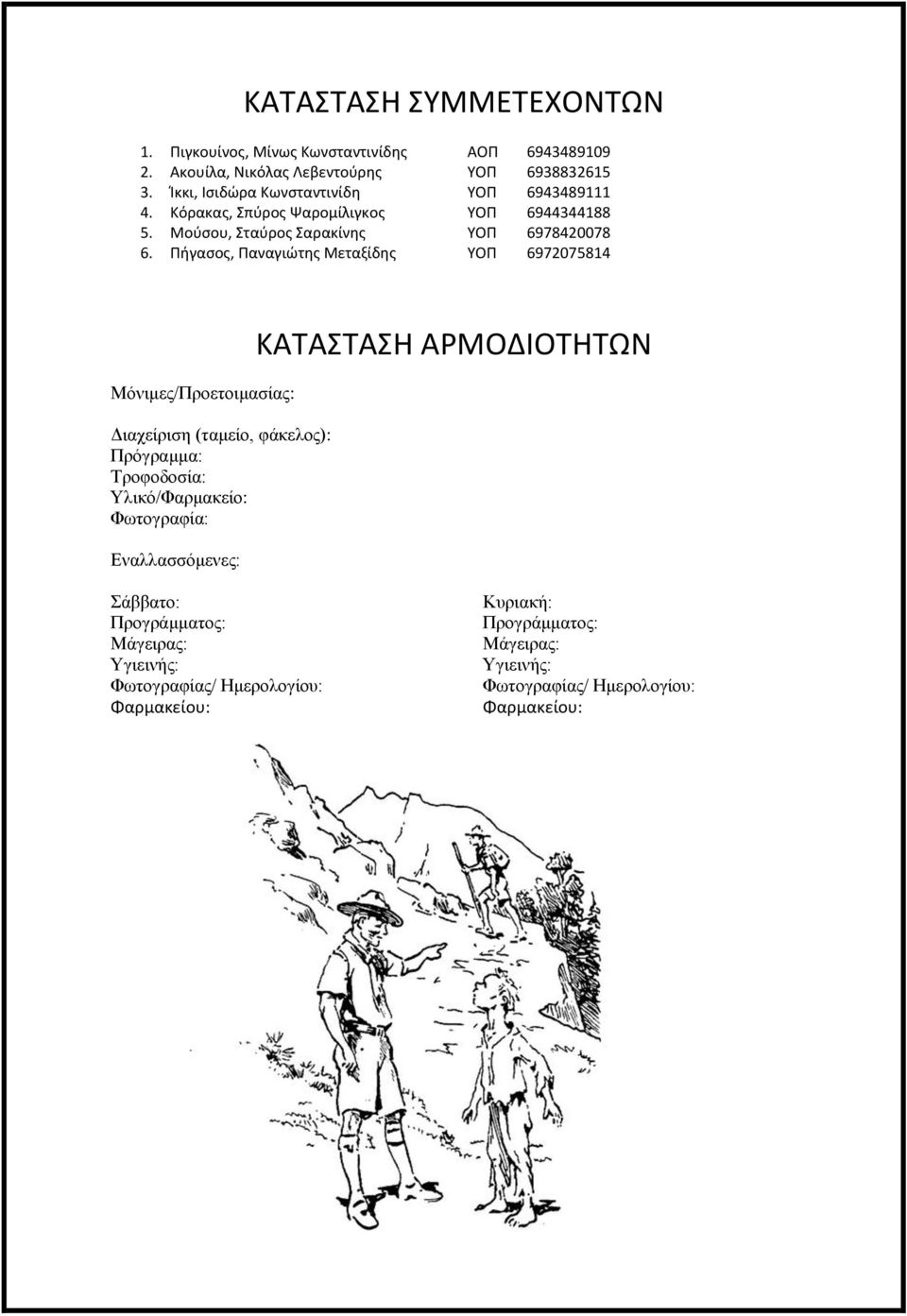 ΚΑΤΑΣΤΑΣΗ ΣΥΜΜΕΤΕΧΟΝΤΩΝ

1. Πιγκουίνος, Μίνως Κωνσταντινίδης ΑΟΠ 6943489109
2. Ακουίλα, Νικόλας Λεβεντούρης ΥΟΠ 6938832615
3. Ίκκι, Ισιδώρα Κωνσταντινίδη ΥΟΠ 6943489111
4. Κόρακας, Σπύρος Ψαρομίλιγκος ΥΟΠ 6944344188
5. Μούσου, Σταύρος Σαρακίνης ΥΟΠ 6978420078
6. Πήγασος, Παναγιώτης Μεταξίδης ΥΟΠ 6972075814

ΚΑΤΑΣΤΑΣΗ ΑΡΜΟΔΙΟΤΗΤΩΝ

Μόνιμες/Προετοιμασίας:

Διαχείριση (ταμείο, φάκελος):
Πρόγραμμα:
Τροφοδοσία:
Υλικό/Φαρμακείο:
Φωτογραφία:

Εναλλασσόμενες:

Σάββατο:
Προγράμματος:
Μάγειρας:
Υγιεινής:
Φωτογραφίας/ Ημερολογίου:
Φαρμακείου:

Κυριακή:
Προγράμματος:
Μάγειρας:
Υγιεινής:
Φωτογραφίας/ Ημερολογίου:
Φαρμακείου: